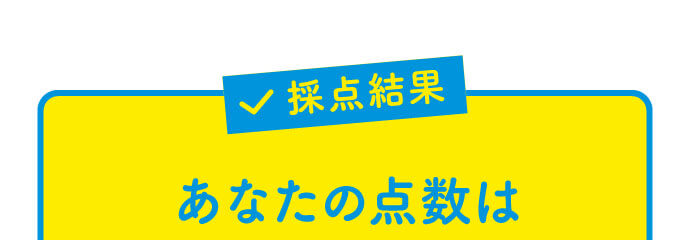 採点結果

あなたの点数は